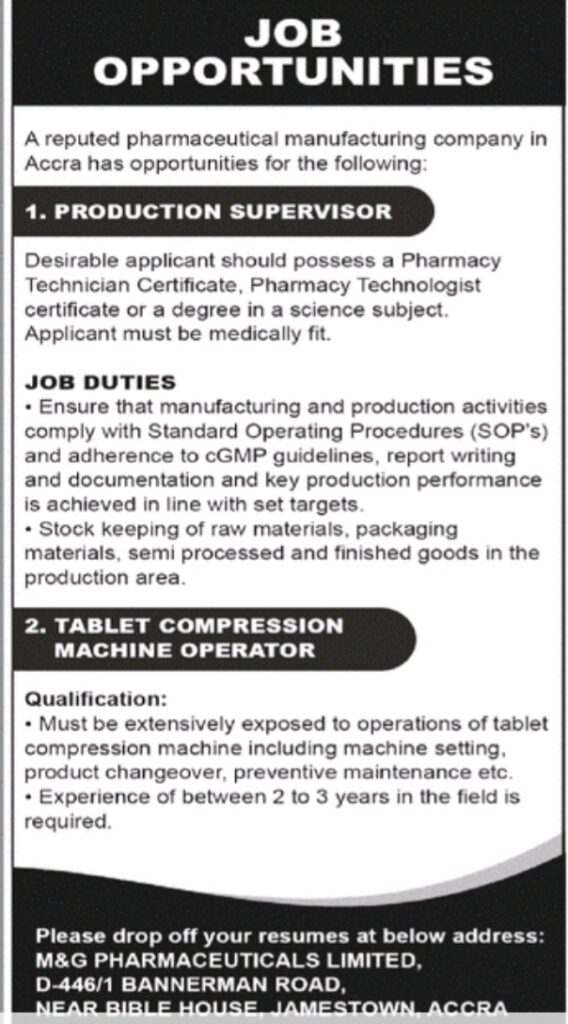 JOB OPPORTUNITIES

A reputed pharmaceutical manufacturing company in Accra has opportunities for the following:

1. PRODUCTION SUPERVISOR

Desirable applicant should possess a Pharmacy Technician Certificate, Pharmacy Technologist certificate or a degree in a science subject. Applicant must be medically fit.

JOB DUTIES
• Ensure that manufacturing and production activities comply with Standard Operating Procedures (SOP's) and adherence to cGMP guidelines, report writing and documentation and key production performance is achieved in line with set targets.
• Stock keeping of raw materials, packaging materials, semi processed and finished goods in the production area.

2. TABLET COMPRESSION MACHINE OPERATOR

Qualification:
• Must be extensively exposed to operations of tablet compression machine including machine setting, product changeover, preventive maintenance etc.
• Experience of between 2 to 3 years in the field is required.

Please drop off your resumes at below address:
M&G PHARMACEUTICALS LIMITED,
D-446/1 BANNERMAN ROAD,
NEAR BIBLE HOUSE, JAMESTOWN, ACCRA